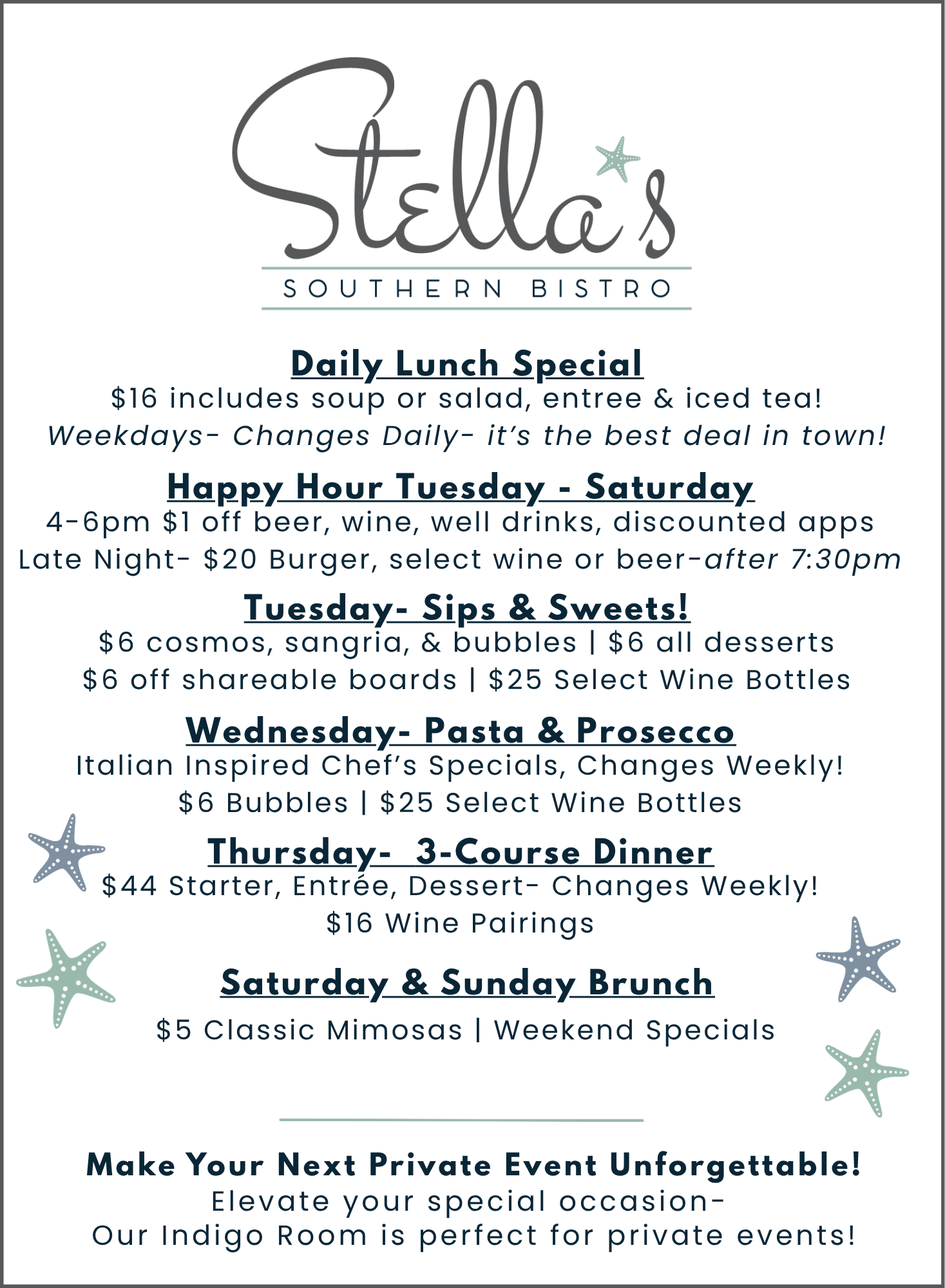 Stella's
SOUTHERN BISTRO

Daily Lunch Special
\$16 includes soup or salad, entree & iced tea!
Weekdays- Changes Daily- it's the best deal in town!

Happy Hour Tuesday - Saturday
4-6pm \$1 off beer, wine, well drinks, discounted apps
Late Night- \$20 Burger, select wine or beer-after 7:30pm

Tuesday- Sips & Sweets!
\$6 cosmos, sangria, & bubbles | \$6 all desserts
\$6 off shareable boards | \$25 Select Wine Bottles

Wednesday- Pasta & Prosecco
Italian Inspired Chef's Specials, Changes Weekly!
\$6 Bubbles | \$25 Select Wine Bottles

Thursday- 3-Course Dinner
\$44 Starter, Entrée, Dessert- Changes Weekly!
\$16 Wine Pairings

Saturday & Sunday Brunch
\$5 Classic Mimosas | Weekend Specials

Make Your Next Private Event Unforgettable!
Elevate your special occasion-
Our Indigo Room is perfect for private events!